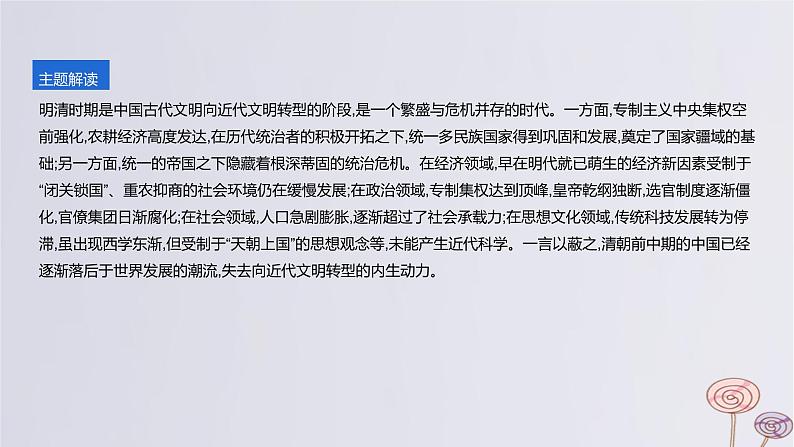 主题解读

明清时期是中国古代文明向近代文明转型的阶段,是一个繁盛与危机并存的时代。一方面,专制主义中央集权空前强化,农耕经济高度发达,在历代统治者的积极开拓之下,统一多民族国家得到巩固和发展,奠定了国家疆域的基础;另一方面,统一的帝国之下隐藏着根深蒂固的统治危机。在经济领域,早在明代就已萌生的经济新因素受制于“闭关锁国”、重农抑商的社会环境仍在缓慢发展;在政治领域,专制集权达到顶峰,皇帝乾纲独断,选官制度逐渐僵化,官僚集团日渐腐化;在社会领域,人口急剧膨胀,逐渐超过了社会承载力;在思想文化领域,传统科技发展转为停滞,虽出现西学东渐,但受制于“天朝上国”的思想观念等,未能产生近代科学。一言以蔽之,清朝前中期的中国已经逐渐落后于世界发展的潮流,失去向近代文明转型的内生动力。